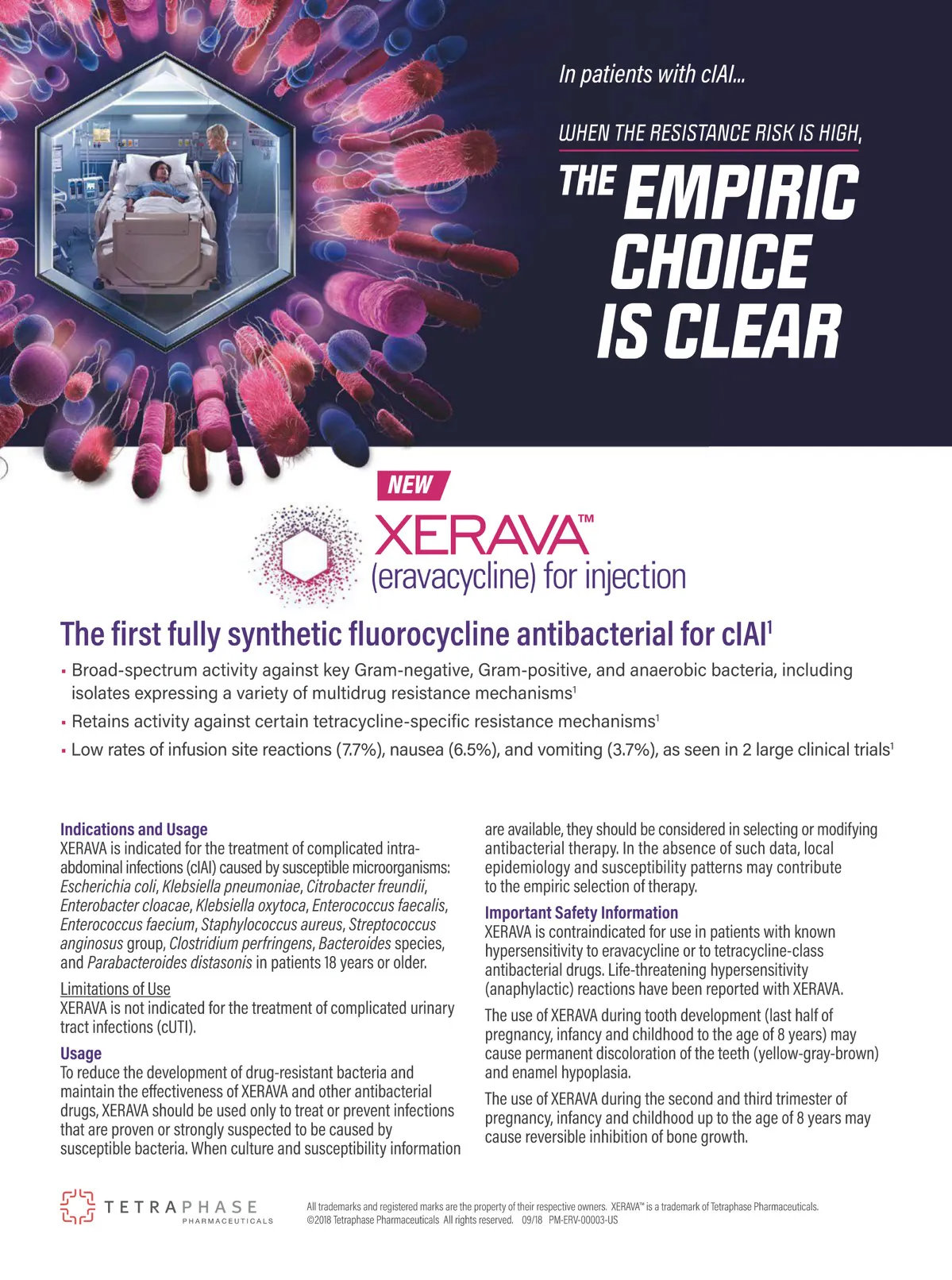 In patients with cIAI...

WHEN THE RESISTANCE RISK IS HIGH,

THE EMPIRIC CHOICE IS CLEAR

NEW

XERAVA™
(eravacycline) for injection

The first fully synthetic fluorocycline antibacterial for cIAI$^1$

▪ Broad-spectrum activity against key Gram-negative, Gram-positive, and anaerobic bacteria, including isolates expressing a variety of multidrug resistance mechanisms$^1$

▪ Retains activity against certain tetracycline-specific resistance mechanisms$^1$

▪ Low rates of infusion site reactions (7.7%), nausea (6.5%), and vomiting (3.7%), as seen in 2 large clinical trials$^1$

Indications and Usage
XERAVA is indicated for the treatment of complicated intra-abdominal infections (cIAI) caused by susceptible microorganisms: Escherichia coli, Klebsiella pneumoniae, Citrobacter freundii, Enterobacter cloacae, Klebsiella oxytoca, Enterococcus faecalis, Enterococcus faecium, Staphylococcus aureus, Streptococcus anginosus group, Clostridium perfringens, Bacteroides species, and Parabacteroides distasonis in patients 18 years or older.

Limitations of Use
XERAVA is not indicated for the treatment of complicated urinary tract infections (cUTI).

Usage
To reduce the development of drug-resistant bacteria and maintain the effectiveness of XERAVA and other antibacterial drugs, XERAVA should be used only to treat or prevent infections that are proven or strongly suspected to be caused by susceptible bacteria. When culture and susceptibility information are available, they should be considered in selecting or modifying antibacterial therapy. In the absence of such data, local epidemiology and susceptibility patterns may contribute to the empiric selection of therapy.

Important Safety Information
XERAVA is contraindicated for use in patients with known hypersensitivity to eravacycline or to tetracycline-class antibacterial drugs. Life-threatening hypersensitivity (anaphylactic) reactions have been reported with XERAVA.

The use of XERAVA during tooth development (last half of pregnancy, infancy and childhood to the age of 8 years) may cause permanent discoloration of the teeth (yellow-gray-brown) and enamel hypoplasia.

The use of XERAVA during the second and third trimester of pregnancy, infancy and childhood up to the age of 8 years may cause reversible inhibition of bone growth.

TETRAPHASE
PHARMACEUTICALS

All trademarks and registered marks are the property of their respective owners. XERAVA™ is a trademark of Tetraphase Pharmaceuticals.
©2018 Tetraphase Pharmaceuticals All rights reserved. 09/18 PM-ERV-00003-US